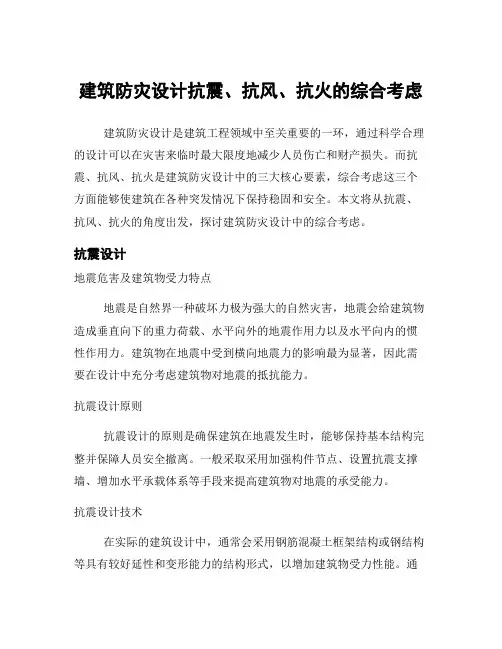 建筑防灾设计抗震、抗风、抗火的综合考虑

建筑防灾设计是建筑工程领域中至关重要的一环，通过科学合理的设计可以在灾害来临时最大限度地减少人员伤亡和财产损失。而抗震、抗风、抗火是建筑防灾设计中的三大核心要素，综合考虑这三个方面能够使建筑在各种突发情况下保持稳固和安全。本文将从抗震、抗风、抗火的角度出发，探讨建筑防灾设计中的综合考虑。

抗震设计

地震危害及建筑物受力特点

地震是自然界一种破坏力极为强大的自然灾害，地震会给建筑物造成垂直向下的重力荷载、水平向外的地震作用力以及水平向内的惯性作用力。建筑物在地震中受到横向地震力的影响最为显著，因此需要在设计中充分考虑建筑物对地震的抵抗能力。

抗震设计原则

抗震设计的原则是确保建筑在地震发生时，能够保持基本结构完整并保障人员安全撤离。一般采取采用加强构件节点、设置抗震支撑墙、增加水平承载体系等手段来提高建筑物对地震的承受能力。

抗震设计技术

在实际的建筑设计中，通常会采用钢筋混凝土框架结构或钢结构等具有较好延性和变形能力的结构形式，以增加建筑物受力性能。通